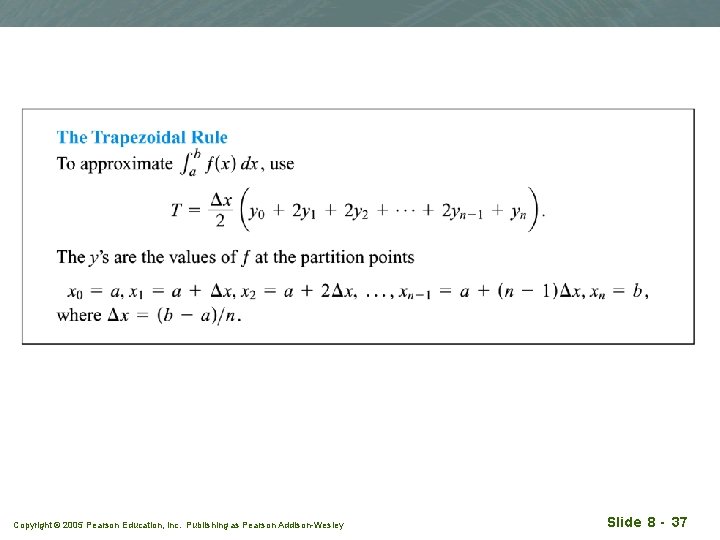 The Trapezoidal Rule

To approximate $\int_a^b f(x)\,dx$, use

$T = \frac{\Delta x}{2}\left(y_0 + 2y_1 + 2y_2 + \cdots + 2y_{n-1} + y_n\right).$

The $y$'s are the values of $f$ at the partition points

$x_0 = a, x_1 = a + \Delta x, x_2 = a + 2\Delta x, \ldots, x_{n-1} = a + (n-1)\Delta x, x_n = b,$ where $\Delta x = (b - a)/n$.

Copyright © 2005 Pearson Education, Inc. Publishing as Pearson Addison-Wesley

Slide 8 - 37